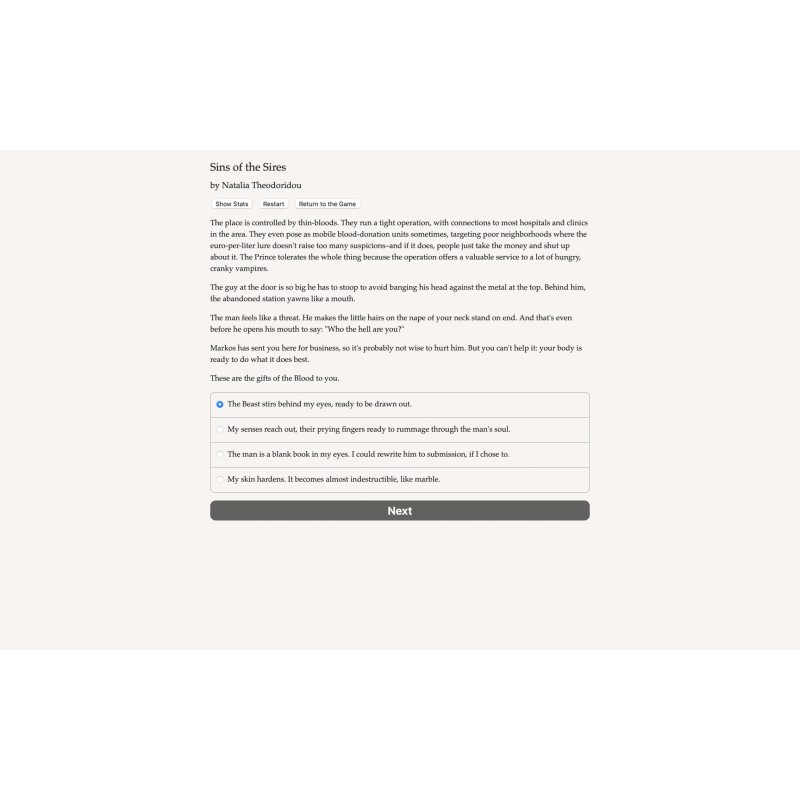 Sins of the Sires

by Natalia Theodoridou

Show Stats Restart Return to the Game

The place is controlled by thin-bloods. They run a tight operation, with connections to most hospitals and clinics in the area. They even pose as mobile blood-donation units sometimes, targeting poor neighborhoods where the euro-per-liter lure doesn't raise too many suspicions–and if it does, people just take the money and shut up about it. The Prince tolerates the whole thing because the operation offers a valuable service to a lot of hungry, cranky vampires.

The guy at the door is so big he has to stoop to avoid banging his head against the metal at the top. Behind him, the abandoned station yawns like a mouth.

The man feels like a threat. He makes the little hairs on the nape of your neck stand on end. And that's even before he opens his mouth to say: "Who the hell are you?"

Markos has sent you here for business, so it's probably not wise to hurt him. But you can't help it: your body is ready to do what it does best.

These are the gifts of the Blood to you.

The Beast stirs behind my eyes, ready to be drawn out.

My senses reach out, their prying fingers ready to rummage through the man's soul.

The man is a blank book in my eyes. I could rewrite him to submission, if I chose to.

My skin hardens. It becomes almost indestructible, like marble.

Next